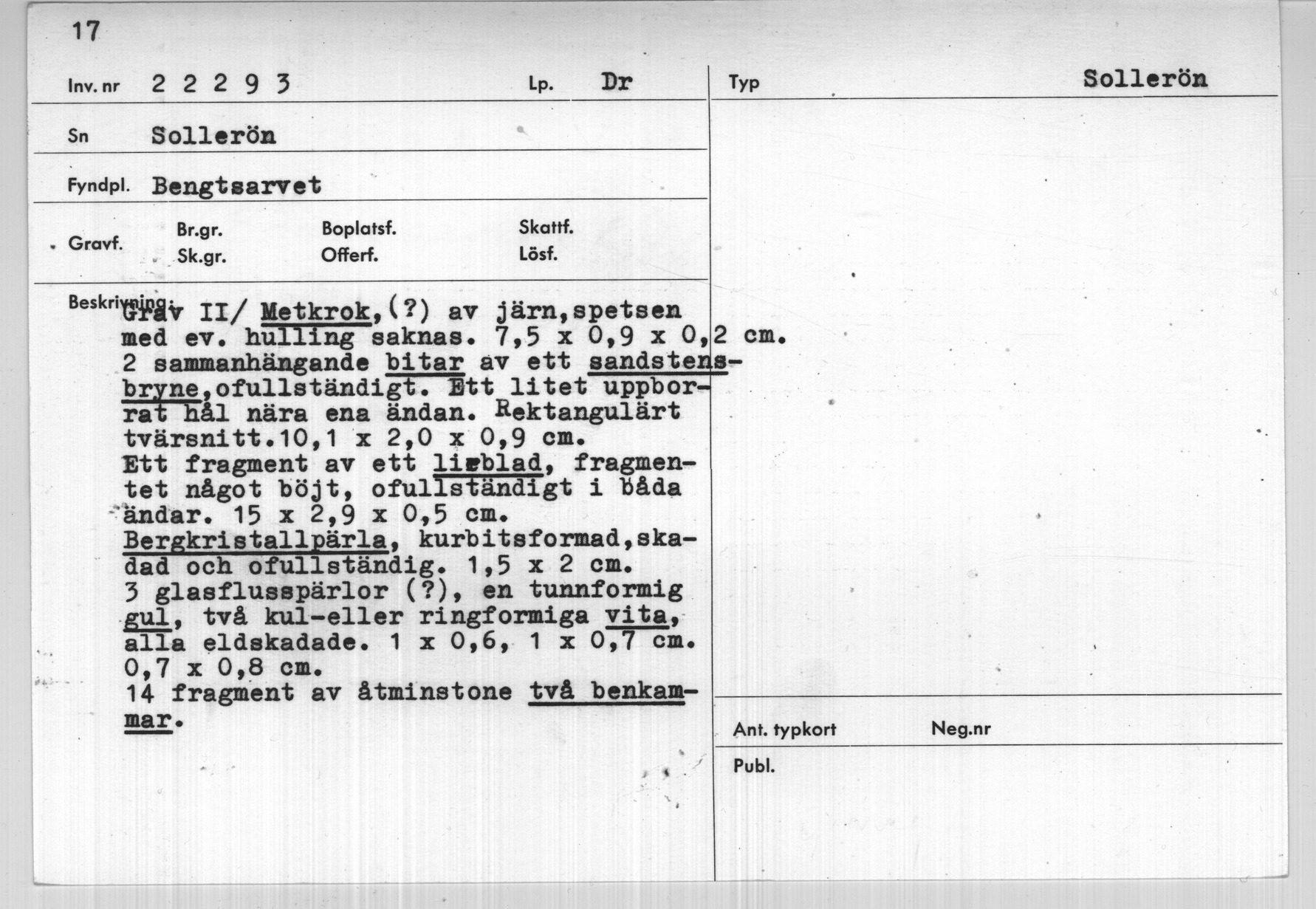 17

Inv. nr 2 2 2 9 3

Lp. Dr

Typ

Sollerön

Sn Sollerön

Fyndpl. Bengtsarvet

Gravf.

Br.gr.

Sk.gr.

Boplatsf.

Offerf.

Skattf.

Lösf.

Beskrivning:

Grav II/ Metkrok,(?) av järn,spetsen med ev. hulling saknas. 7,5 x 0,9 x 0,2 cm.
2 sammanhängande bitar av ett sandstensbryne,ofullständigt. Ett litet uppborrat hål nära ena ändan. Rektangulärt tvärsnitt.10,1 x 2,0 x 0,9 cm.
Ett fragment av ett lieblad, fragmentet något böjt, ofullständigt i båda ändar. 15 x 2,9 x 0,5 cm.
Bergkristallpärla, kurbitsformad,skadad och ofullständig. 1,5 x 2 cm.
3 glasflusspärlor (?), en tunnformig gul, två kul-eller ringformiga vita, alla eldskadade. 1 x 0,6, 1 x 0,7 cm. 0,7 x 0,8 cm.
14 fragment av åtminstone två benkammar.

Ant. typkort

Neg.nr

Publ.